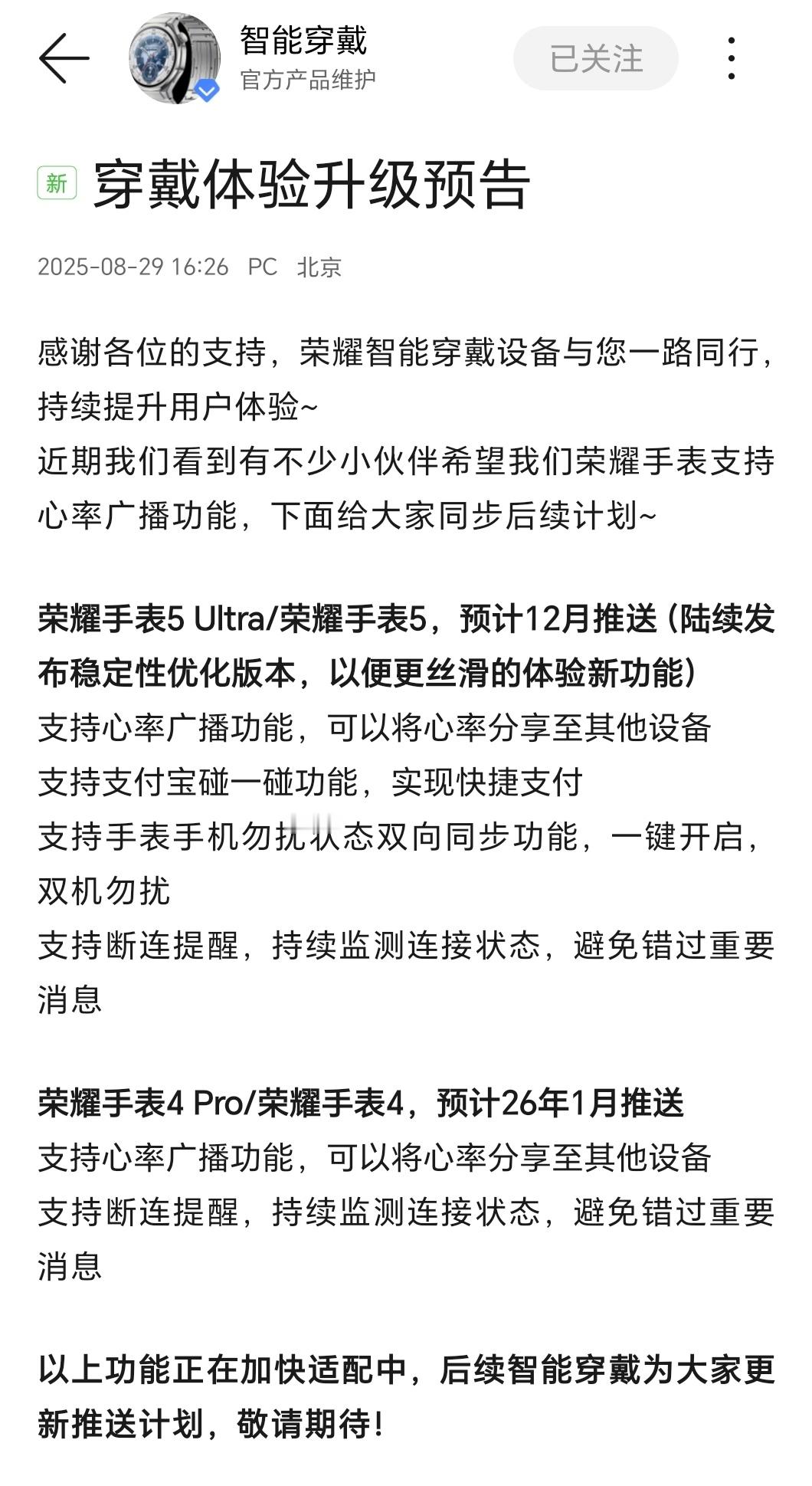 智能穿戴
官方产品维护

已关注

新 穿戴体验升级预告

2025-08-29 16:26 PC 北京

感谢各位的支持，荣耀智能穿戴设备与您一路同行，持续提升用户体验~
近期我们看到有不少小伙伴希望我们荣耀手表支持心率广播功能，下面给大家同步后续计划~

荣耀手表5 Ultra/荣耀手表5，预计12月推送（陆续发布稳定性优化版本，以便更丝滑的体验新功能）
支持心率广播功能，可以将心率分享至其他设备
支持支付宝碰一碰功能，实现快捷支付
支持手表手机勿扰状态双向同步功能，一键开启，双机勿扰
支持断连提醒，持续监测连接状态，避免错过重要消息

荣耀手表4 Pro/荣耀手表4，预计26年1月推送
支持心率广播功能，可以将心率分享至其他设备
支持断连提醒，持续监测连接状态，避免错过重要消息

以上功能正在加快适配中，后续智能穿戴为大家更新推送计划，敬请期待！